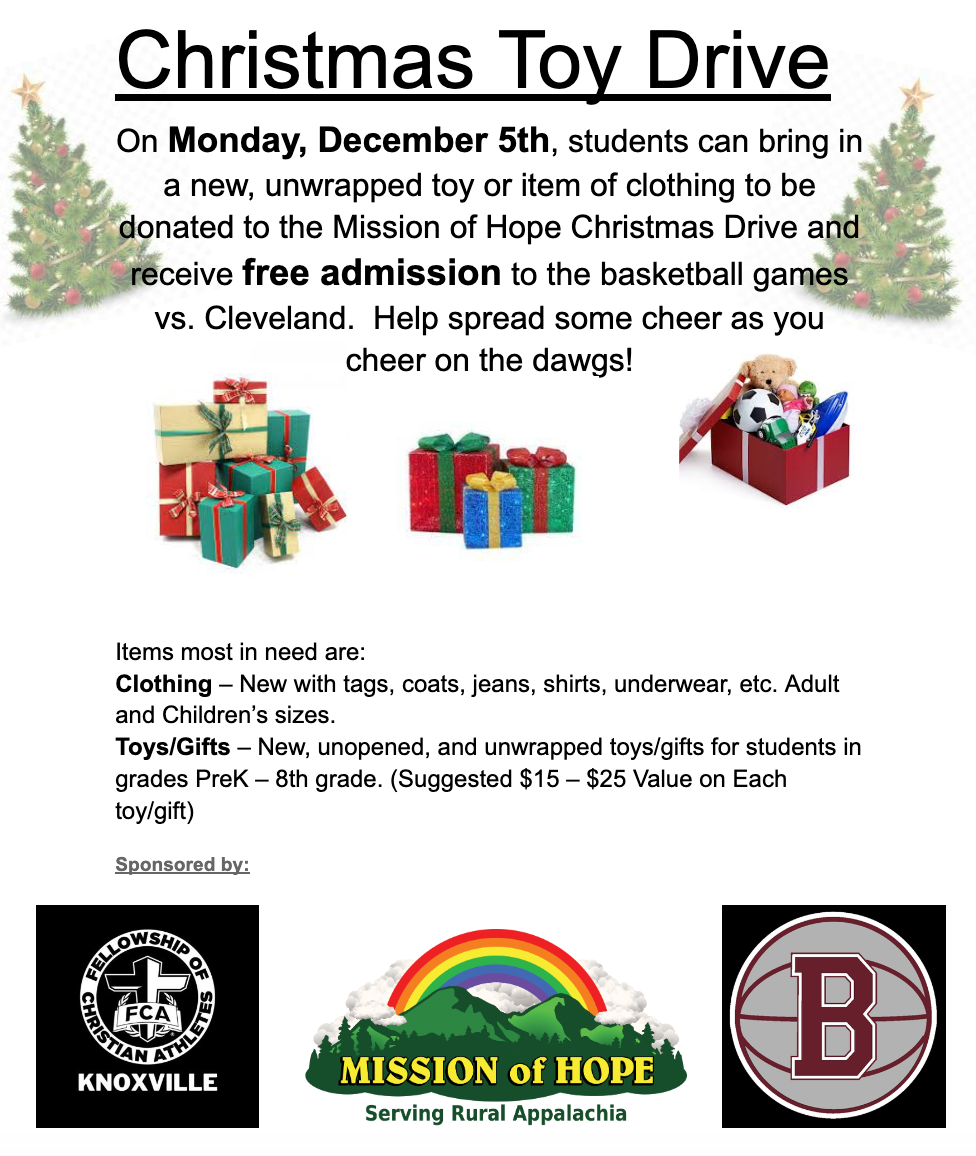 Christmas Toy Drive

On Monday, December 5th, students can bring in a new, unwrapped toy or item of clothing to be donated to the Mission of Hope Christmas Drive and receive free admission to the basketball games vs. Cleveland. Help spread some cheer as you cheer on the dawgs!

Items most in need are:
Clothing – New with tags, coats, jeans, shirts, underwear, etc. Adult and Children's sizes.
Toys/Gifts – New, unopened, and unwrapped toys/gifts for students in grades PreK – 8th grade. (Suggested $15 – $25 Value on Each toy/gift)

Sponsored by:

FELLOWSHIP OF CHRISTIAN ATHLETES
FCA
KNOXVILLE

MISSION of HOPE
Serving Rural Appalachia

B